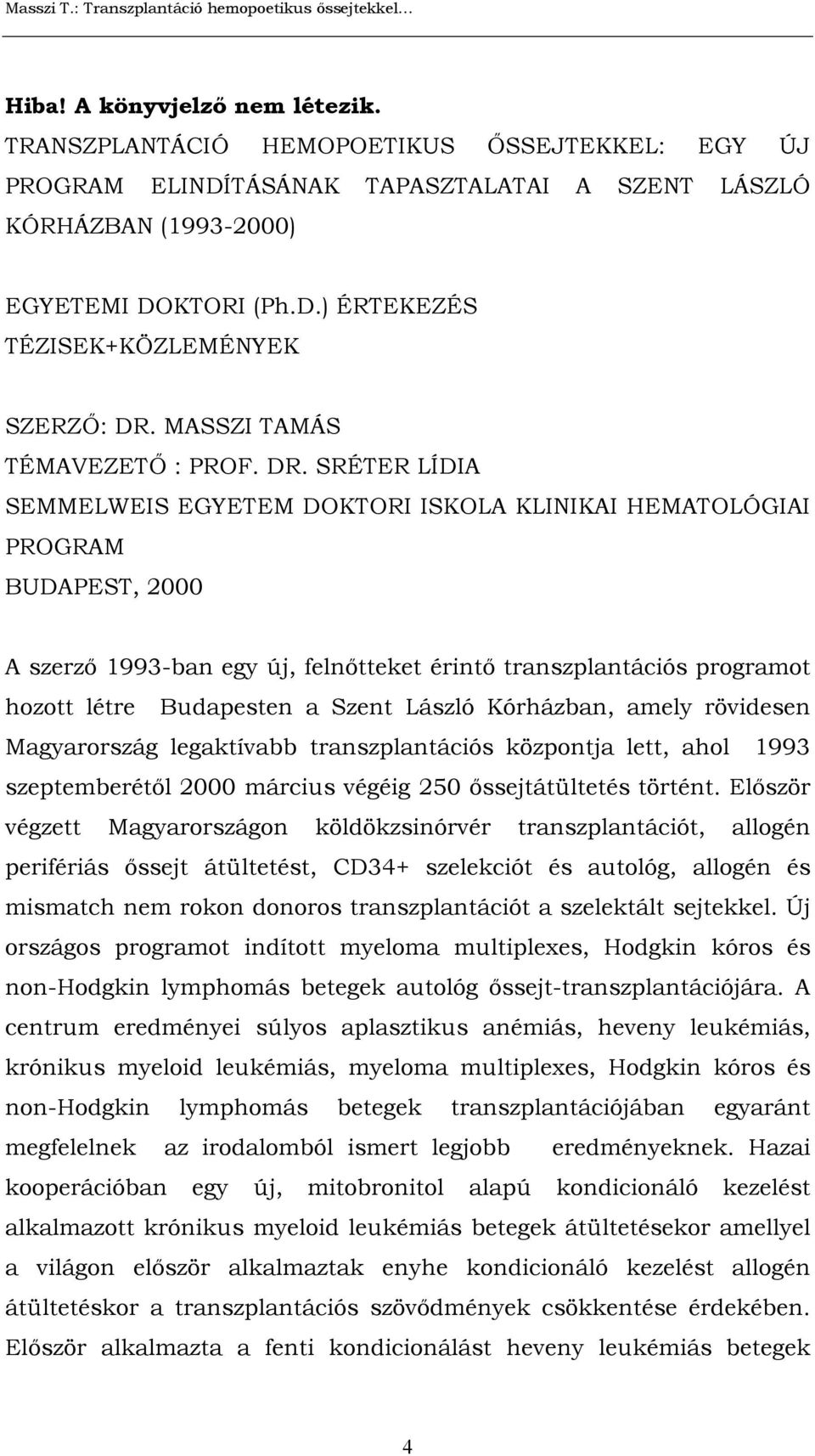 Masszi T.: Transzplantáció hemopoetikus őssejtekkel...

Hiba! A könyvjelző nem létezik.
TRANSZPLANTÁCIÓ HEMOPOETIKUS ŐSSEJTEKKEL: EGY ÚJ PROGRAM ELINDÍTÁSÁNAK TAPASZTALATAI A SZENT LÁSZLÓ KÓRHÁZBAN (1993-2000)

EGYETEMI DOKTORI (Ph.D.) ÉRTEKEZÉS
TÉZISEK+KÖZLEMÉNYEK

SZERZŐ: DR. MASSZI TAMÁS
TÉMAVEZETŐ : PROF. DR. SRÉTER LÍDIA
SEMMELWEIS EGYETEM DOKTORI ISKOLA KLINIKAI HEMATOLÓGIAI PROGRAM
BUDAPEST, 2000

A szerző 1993-ban egy új, felnőtteket érintő transzplantációs programot hozott létre Budapesten a Szent László Kórházban, amely rövidesen Magyarország legaktívabb transzplantációs központja lett, ahol 1993 szeptemberétől 2000 március végéig 250 őssejtátültetés történt. Először végzett Magyarországon köldökzsinórvér transzplantációt, allogén perifériás őssejt átültetést, CD34+ szelekciót és autológ, allogén és mismatch nem rokon donoros transzplantációt a szelektált sejtekkel. Új országos programot indított myeloma multiplexes, Hodgkin kóros és non-Hodgkin lymphomás betegek autológ őssejt-transzplantációjára. A centrum eredményei súlyos aplasztikus anémiás, heveny leukémiás, krónikus myeloid leukémiás, myeloma multiplexes, Hodgkin kóros és non-Hodgkin lymphomás betegek transzplantációjában egyaránt megfelelnek az irodalomból ismert legjobb eredményeknek. Hazai kooperációban egy új, mitobronitol alapú kondicionáló kezelést alkalmazott krónikus myeloid leukémiás betegek átültetésekor amellyel a világon először alkalmaztak enyhe kondicionáló kezelést allogén átültetéskor a transzplantációs szövődmények csökkentése érdekében. Először alkalmazta a fenti kondicionálást heveny leukémiás betegek

4